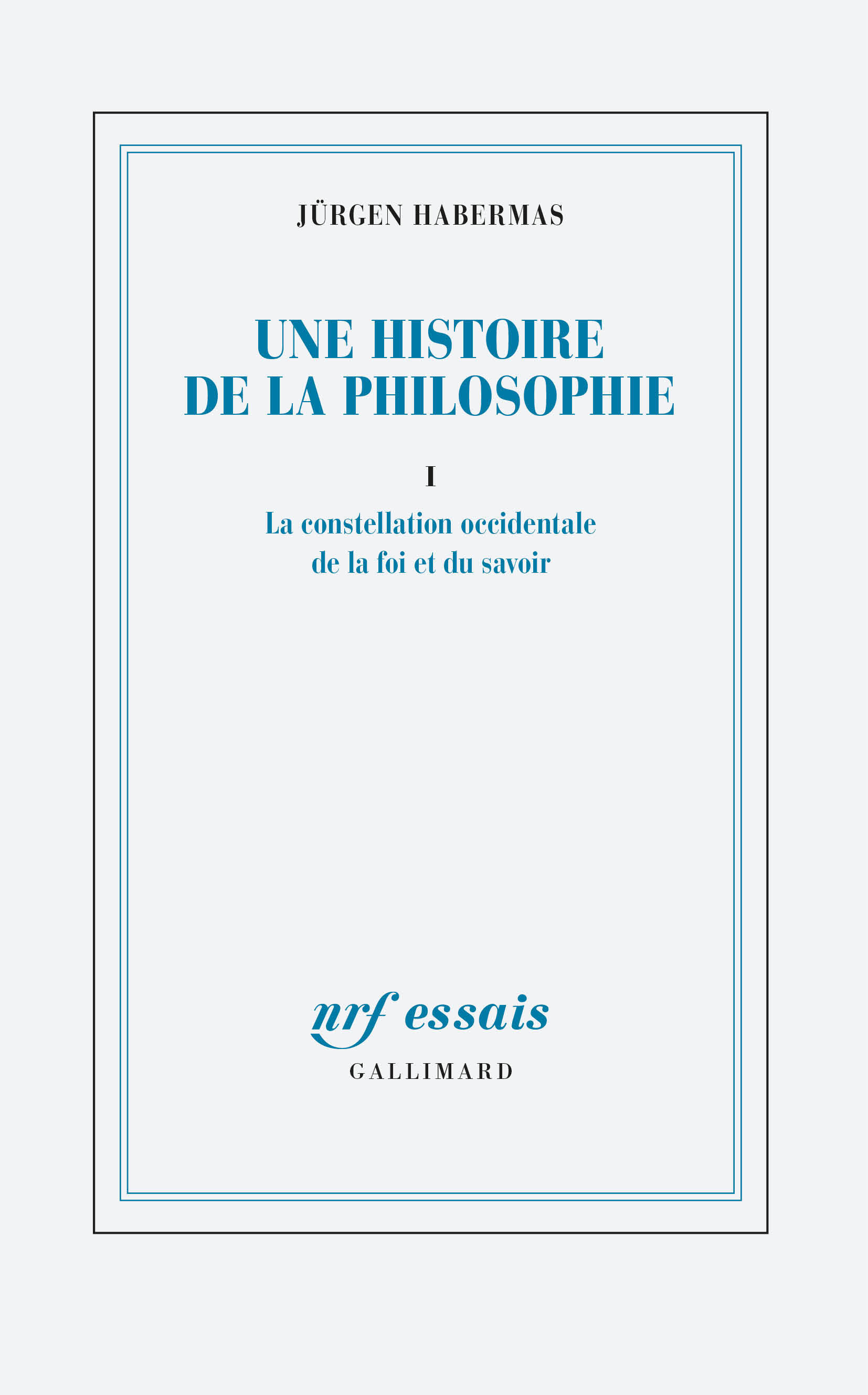 JÜRGEN HABERMAS

UNE HISTOIRE DE LA PHILOSOPHIE

I

La constellation occidentale de la foi et du savoir

nrf essais

GALLIMARD